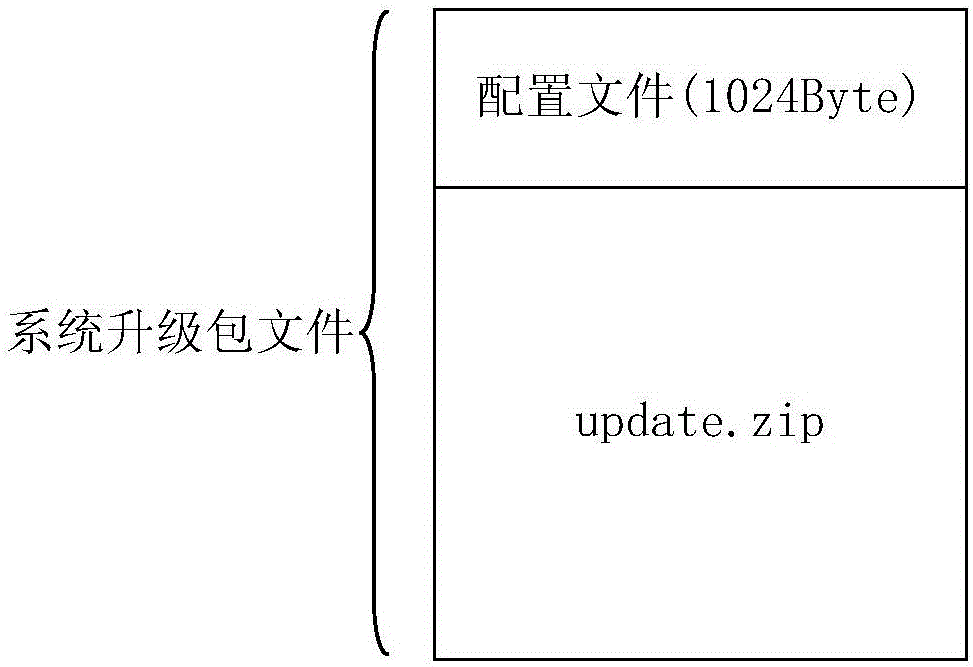 系统升级包文件

配置文件(1024Byte)

update.zip